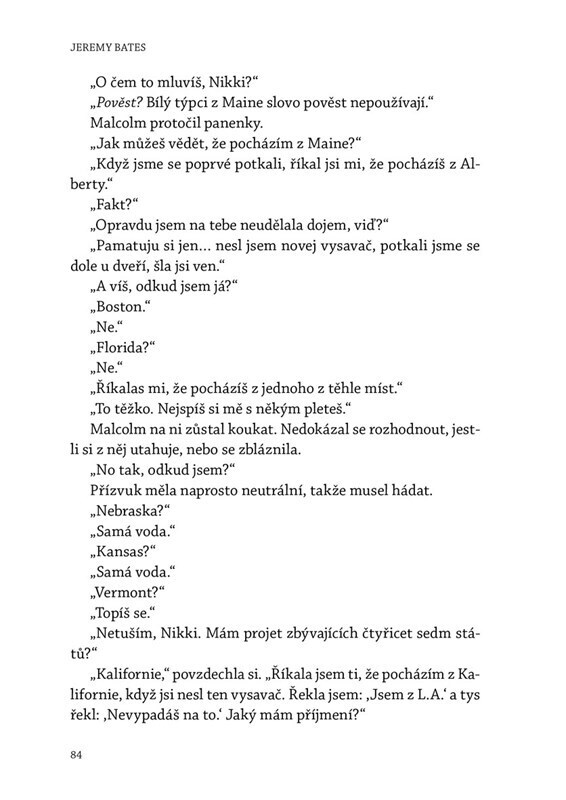 JEREMY BATES

„O čem to mluvíš, Nikki?“

„Pověst? Bílý týpci z Maine slovo pověst nepoužívají.“

Malcolm protočil panenky.

„Jak můžeš vědět, že pocházím z Maine?“

„Když jsme se poprvé potkali, říkal jsi mi, že pocházíš z Alberty.“

„Fakt?“

„Opravdu jsem na tebe neudělala dojem, viď?“

„Pamatuju si jen… nesl jsem novej vysavač, potkali jsme se dole u dveří, šla jsi ven.“

„A víš, odkud jsem já?“

„Boston.“

„Ne.“

„Florida?“

„Ne.“

„Říkalas mi, že pocházíš z jednoho z těhle míst.“

„To těžko. Nejspíš si mě s někým pleteš.“

Malcolm na ni zůstal koukat. Nedokázal se rozhodnout, jestli si z něj utahuje, nebo se zbláznila.

„No tak, odkud jsem?“

Přízvuk měla naprosto neutrální, takže musel hádat.

„Nebraska?“

„Samá voda.“

„Kansas?“

„Samá voda.“

„Vermont?“

„Topíš se.“

„Netuším, Nikki. Mám projet zbývajících čtyřicet sedm států?“

„Kalifornie,“ povzdechla si. „Říkala jsem ti, že pocházím z Kalifornie, když jsi nesl ten vysavač. Řekla jsem: ‚Jsem z L.A.‘ a tys řekl: ‚Nevypadáš na to.‘ Jaký mám příjmení?“

84